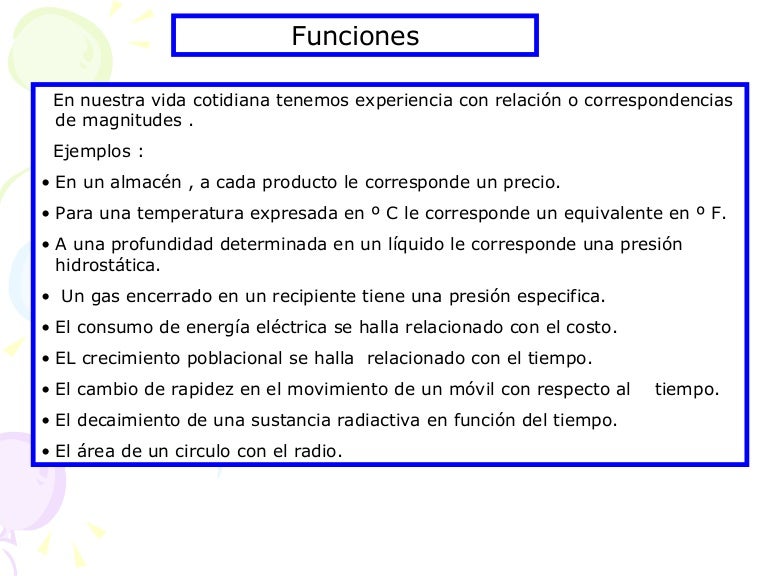 Funciones

En nuestra vida cotidiana tenemos experiencia con relación o correspondencias de magnitudes .

Ejemplos :

• En un almacén , a cada producto le corresponde un precio.

• Para una temperatura expresada en º C le corresponde un equivalente en º F.

• A una profundidad determinada en un líquido le corresponde una presión hidrostática.

• Un gas encerrado en un recipiente tiene una presión especifica.

• El consumo de energía eléctrica se halla relacionado con el costo.

• EL crecimiento poblacional se halla relacionado con el tiempo.

• El cambio de rapidez en el movimiento de un móvil con respecto al tiempo.

• El decaimiento de una sustancia radiactiva en función del tiempo.

• El área de un circulo con el radio.